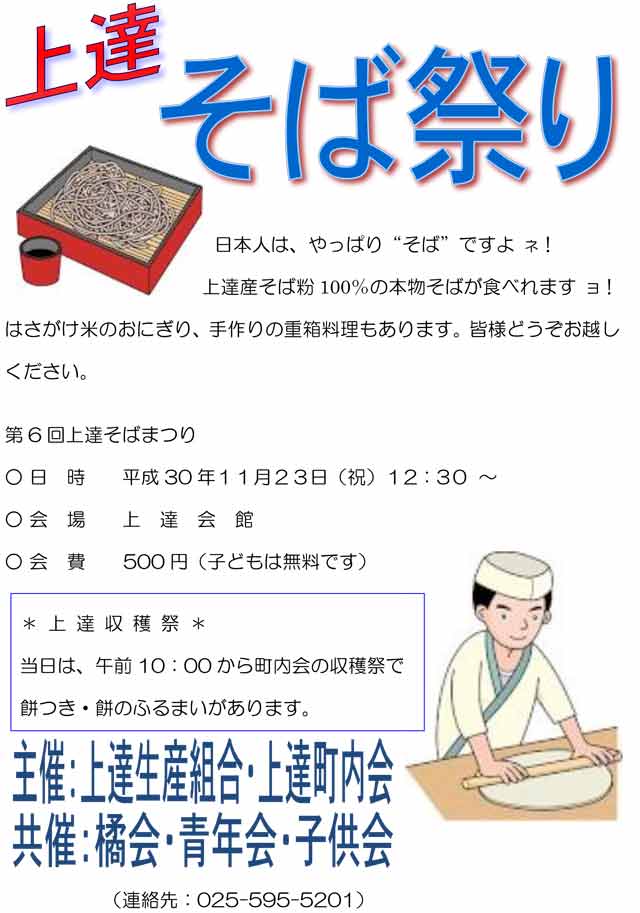 上達

そば祭り

日本人は、やっぱり“そば”ですよ ネ！

上達産そば粉 100%の本物そばが食べれます ヨ！

はさがけ米のおにぎり、手作りの重箱料理もあります。皆様どうぞお越しください。

第６回上達そばまつり

○日　時　　平成30年11月23日（祝）12：30 ～

○会　場　　上　達　会　館

○会　費　　500円（子どもは無料です）

＊上達収穫祭＊

当日は、午前10：00から町内会の収穫祭で餅つき・餅のふるまいがあります。

主催：上達生産組合・上達町内会

共催：橘会・青年会・子供会

（連絡先：025-595-5201）